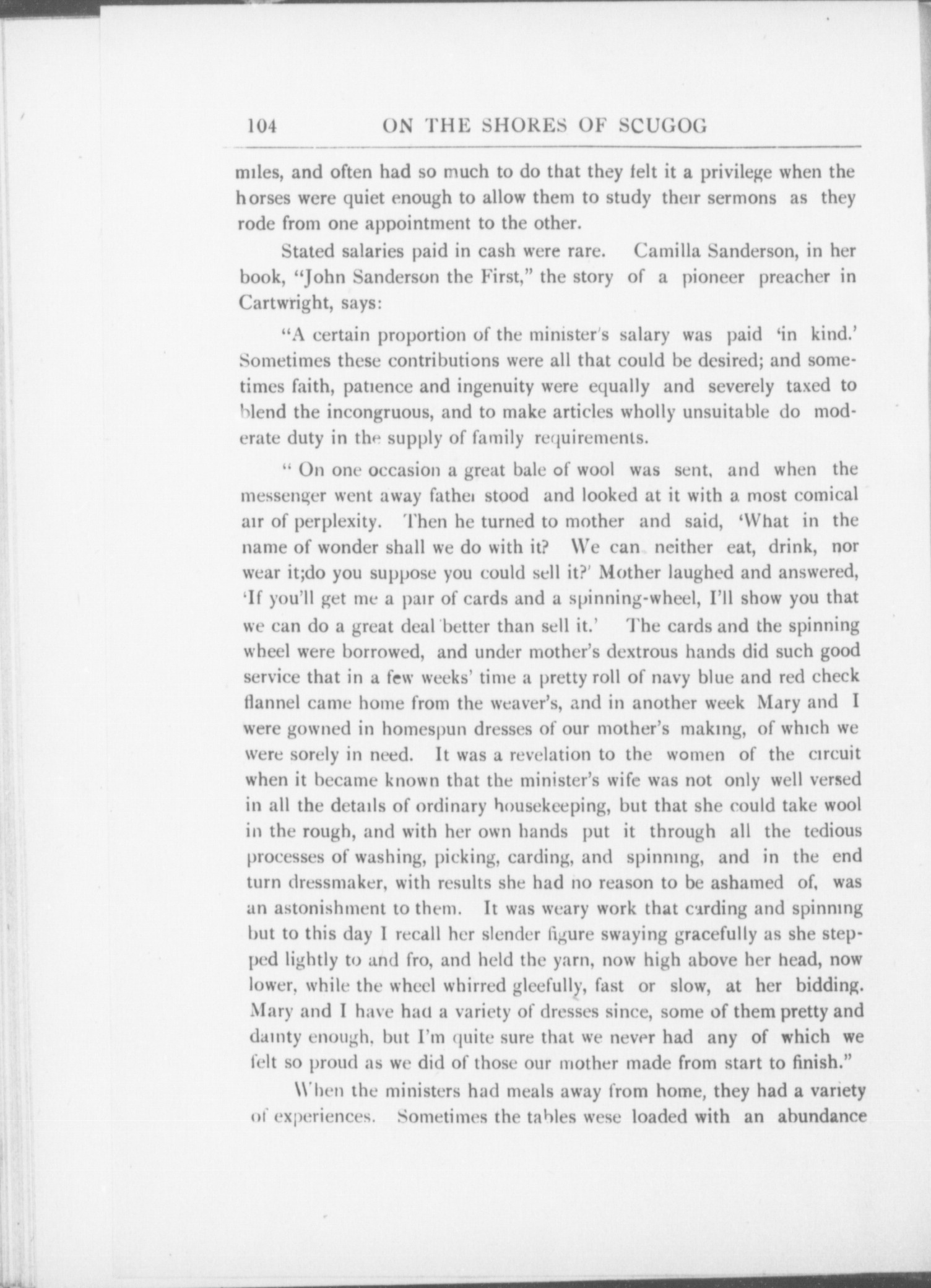 104 ON THE SHORES OF SCUGOG

miles, and often had so much to do that they felt it a privilege when the horses were quiet enough to allow them to study their sermons as they rode from one appointment to the other.

Stated salaries paid in cash were rare. Camilla Sanderson, in her book, "John Sanderson the First," the story of a pioneer preacher in Cartwright, says:

"A certain proportion of the minister's salary was paid 'in kind.' Sometimes these contributions were all that could be desired; and sometimes faith, patience and ingenuity were equally and severely taxed to blend the incongruous, and to make articles wholly unsuitable do moderate duty in the supply of family requirements.

" On one occasion a great bale of wool was sent, and when the messenger went away father stood and looked at it with a most comical air of perplexity. Then he turned to mother and said, 'What in the name of wonder shall we do with it? We can neither eat, drink, nor wear it;do you suppose you could sell it?' Mother laughed and answered, 'If you'll get me a pair of cards and a spinning-wheel, I'll show you that we can do a great deal better than sell it.' The cards and the spinning wheel were borrowed, and under mother's dextrous hands did such good service that in a few weeks' time a pretty roll of navy blue and red check flannel came home from the weaver's, and in another week Mary and I were gowned in homespun dresses of our mother's making, of which we were sorely in need. It was a revelation to the women of the circuit when it became known that the minister's wife was not only well versed in all the details of ordinary housekeeping, but that she could take wool in the rough, and with her own hands put it through all the tedious processes of washing, picking, carding, and spinning, and in the end turn dressmaker, with results she had no reason to be ashamed of, was an astonishment to them. It was weary work that carding and spinning but to this day I recall her slender figure swaying gracefully as she stepped lightly to and fro, and held the yarn, now high above her head, now lower, while the wheel whirred gleefully, fast or slow, at her bidding. Mary and I have had a variety of dresses since, some of them pretty and dainty enough, but I'm quite sure that we never had any of which we felt so proud as we did of those our mother made from start to finish."

When the ministers had meals away from home, they had a variety of experiences. Sometimes the tables wese loaded with an abundance